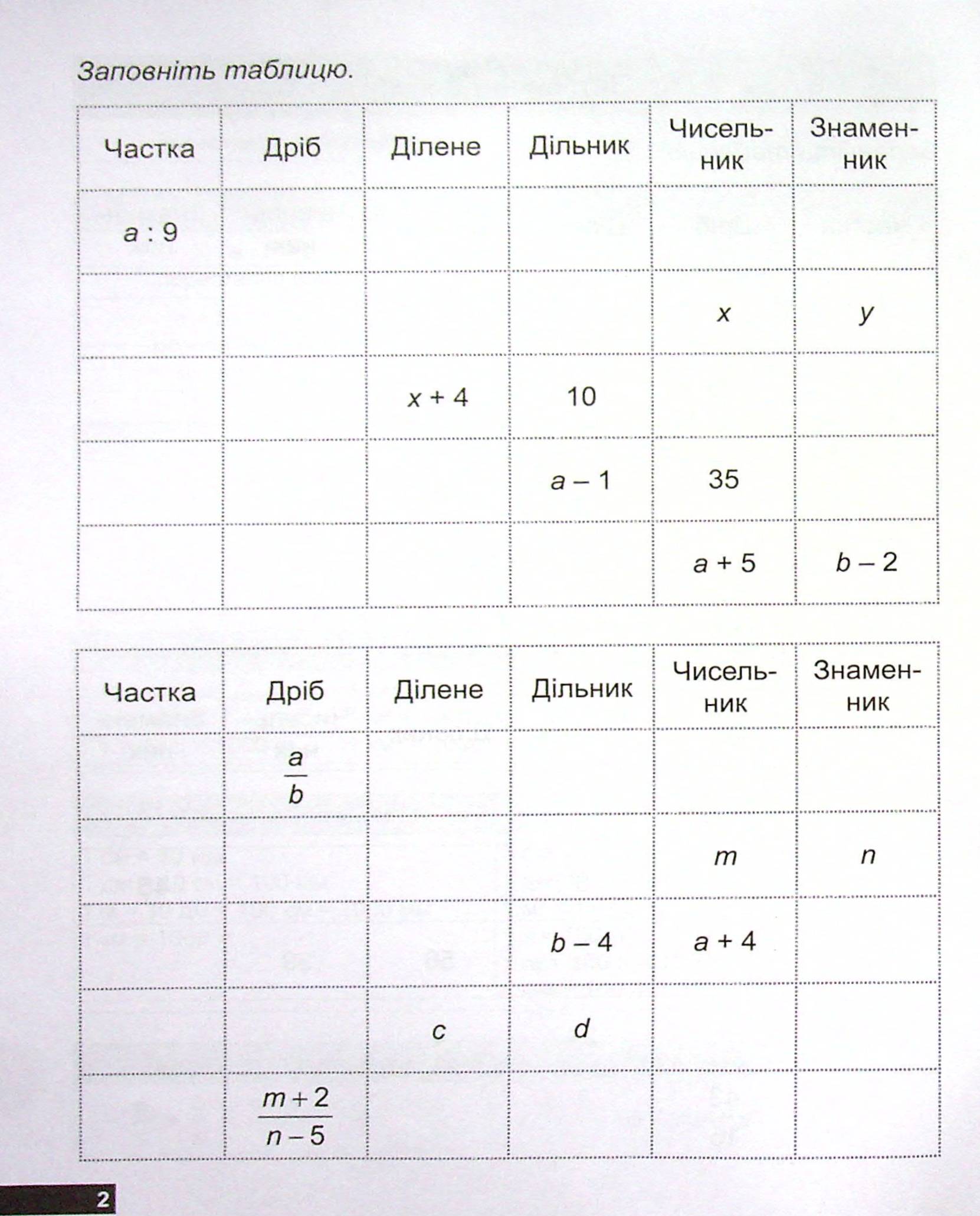 Заповніть таблицю.

| Частка | Дріб | Ділене | Дільник | Чисельник | Знаменник |
|---|---|---|---|---|---|
| $a : 9$ | | | | | |
| | | | | $x$ | $y$ |
| | | $x + 4$ | 10 | | |
| | | | $a - 1$ | 35 | |
| | | | | $a + 5$ | $b - 2$ |

| Частка | Дріб | Ділене | Дільник | Чисельник | Знаменник |
|---|---|---|---|---|---|
| | $\frac{a}{b}$ | | | | |
| | | | | $m$ | $n$ |
| | | | $b - 4$ | $a + 4$ | |
| | | $c$ | $d$ | | |
| | $\frac{m+2}{n-5}$ | | | | |

2